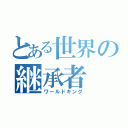 とある世界の継承者
ワールドキング